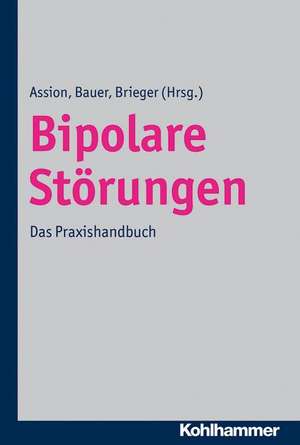 Assion, Bauer, Brieger (Hrsg.)

Bipolare Störungen

Das Praxishandbuch

Kohlhammer